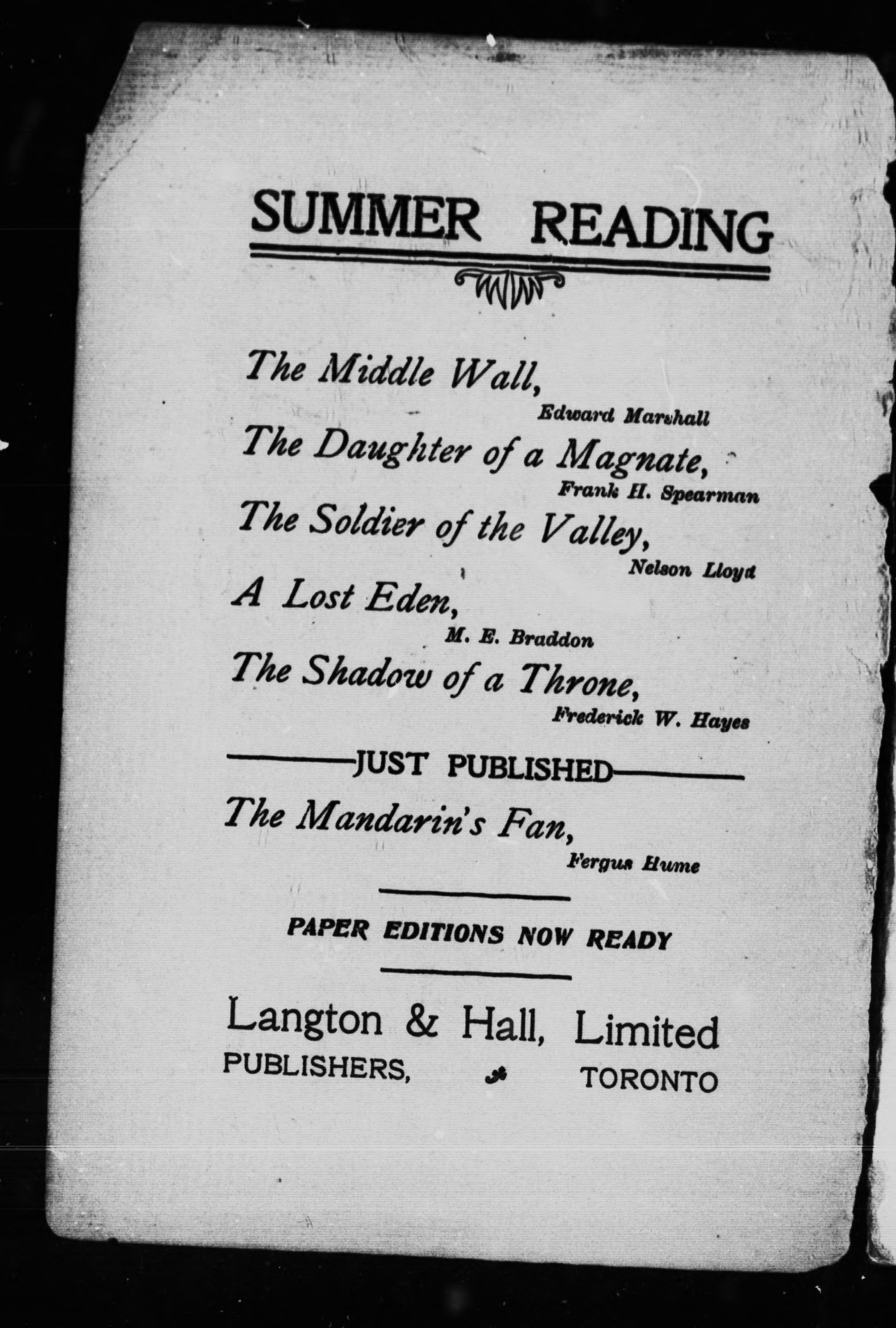 SUMMER READING

The Middle Wall,
Edward Marshall

The Daughter of a Magnate,
Frank H. Spearman

The Soldier of the Valley,
Nelson Lloyd

A Lost Eden,
M. E. Braddon

The Shadow of a Throne,
Frederick W. Hayes

JUST PUBLISHED

The Mandarin's Fan,
Fergus Hume

PAPER EDITIONS NOW READY

Langton & Hall, Limited
PUBLISHERS, TORONTO